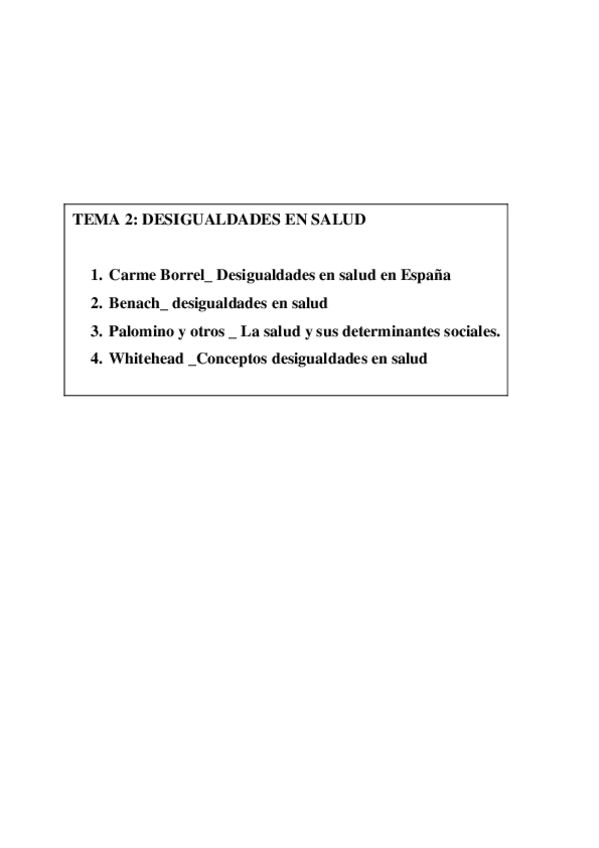 TEMA 2: DESIGUALDADES EN SALUD

1. Carme Borrel_ Desigualdades en salud en España
2. Benach_ desigualdades en salud
3. Palomino y otros _ La salud y sus determinantes sociales.
4. Whitehead _Conceptos desigualdades en salud